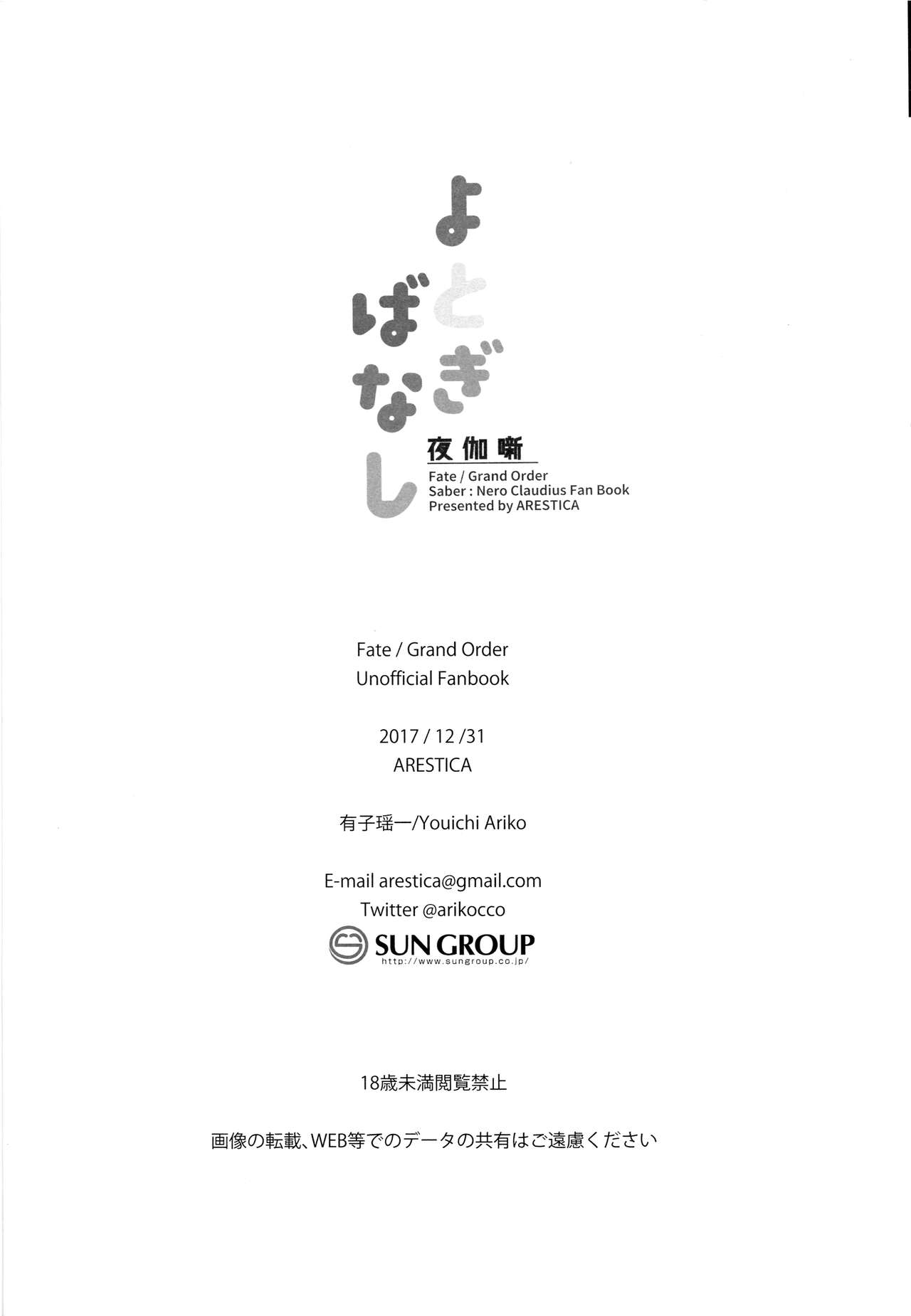 よとぎばなし

夜伽噺

Fate / Grand Order
Saber : Nero Claudius Fan Book
Presented by ARESTICA

Fate / Grand Order
Unofficial Fanbook

2017 / 12 /31
ARESTICA

有子瑶一/Youichi Ariko

E-mail arestica@gmail.com
Twitter @arikocco

SUN GROUP
http://www.sungroup.co.jp/

18歳未満閲覧禁止

画像の転載、WEB等でのデータの共有はご遠慮ください